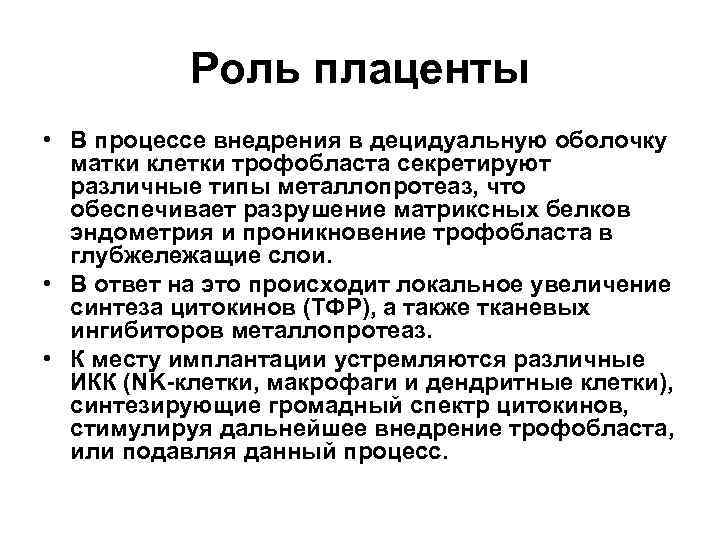 Роль плаценты

• В процессе внедрения в децидуальную оболочку матки клетки трофобласта секретируют различные типы металлопротеаз, что обеспечивает разрушение матриксных белков эндометрия и проникновение трофобласта в глубжележащие слои.
• В ответ на это происходит локальное увеличение синтеза цитокинов (ТФР), а также тканевых ингибиторов металлопротеаз.
• К месту имплантации устремляются различные ИКК (NK-клетки, макрофаги и дендритные клетки), синтезирующие громадный спектр цитокинов, стимулируя дальнейшее внедрение трофобласта, или подавляя данный процесс.